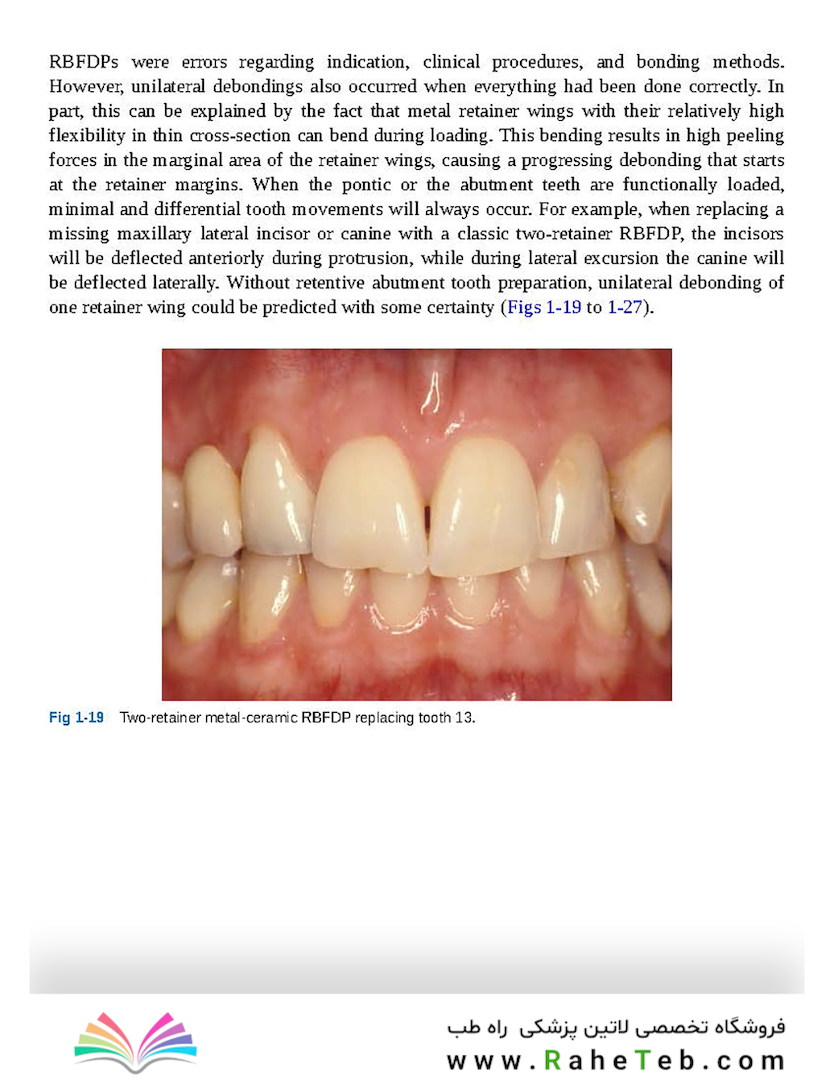 RBFDPs were errors regarding indication, clinical procedures, and bonding methods. However, unilateral debondings also occurred when everything had been done correctly. In part, this can be explained by the fact that metal retainer wings with their relatively high flexibility in thin cross-section can bend during loading. This bending results in high peeling forces in the marginal area of the retainer wings, causing a progressing debonding that starts at the retainer margins. When the pontic or the abutment teeth are functionally loaded, minimal and differential tooth movements will always occur. For example, when replacing a missing maxillary lateral incisor or canine with a classic two-retainer RBFDP, the incisors will be deflected anteriorly during protrusion, while during lateral excursion the canine will be deflected laterally. Without retentive abutment tooth preparation, unilateral debonding of one retainer wing could be predicted with some certainty (Figs 1-19 to 1-27).

Fig 1-19 Two-retainer metal-ceramic RBFDP replacing tooth 13.

فروشگاه تخصصی لاتین پزشکی راه طب
www.RaheTeb.com